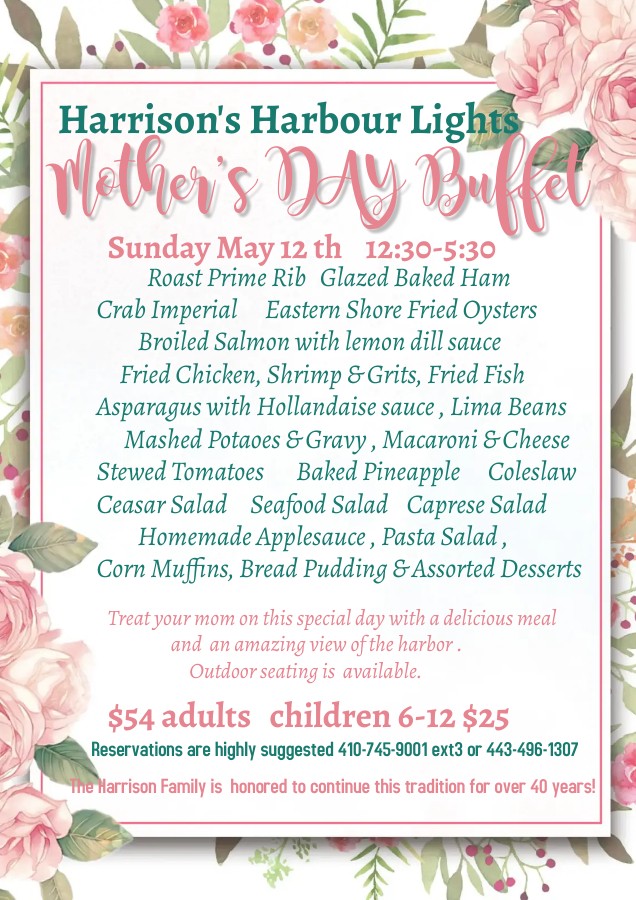 Harrison's Harbour Lights
Mother's DAY Buffet

Sunday May 12 th 12:30-5:30
Roast Prime Rib Glazed Baked Ham
Crab Imperial Eastern Shore Fried Oysters
Broiled Salmon with lemon dill sauce
Fried Chicken, Shrimp & Grits, Fried Fish
Asparagus with Hollandaise sauce , Lima Beans
Mashed Potaoes & Gravy , Macaroni & Cheese
Stewed Tomatoes Baked Pineapple Coleslaw
Ceasar Salad Seafood Salad Caprese Salad
Homemade Applesauce , Pasta Salad ,
Corn Muffins, Bread Pudding & Assorted Desserts

Treat your mom on this special day with a delicious meal and an amazing view of the harbor . Outdoor seating is available.

$54 adults children 6-12 $25
Reservations are highly suggested 410-745-9001 ext3 or 443-496-1307
The Harrison Family is honored to continue this tradition for over 40 years!